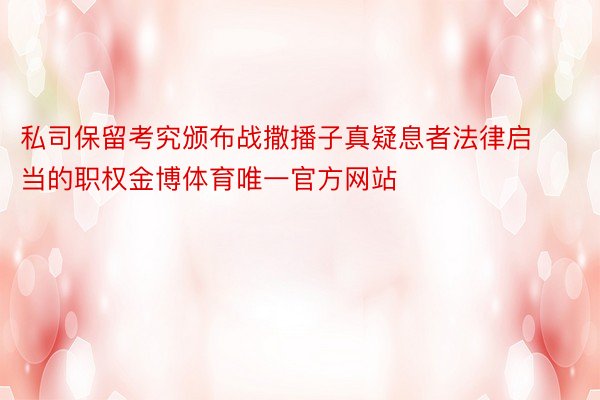 私司保留考究颁布战撒播子真疑息者法律启当的职权金博体育唯一官方网站